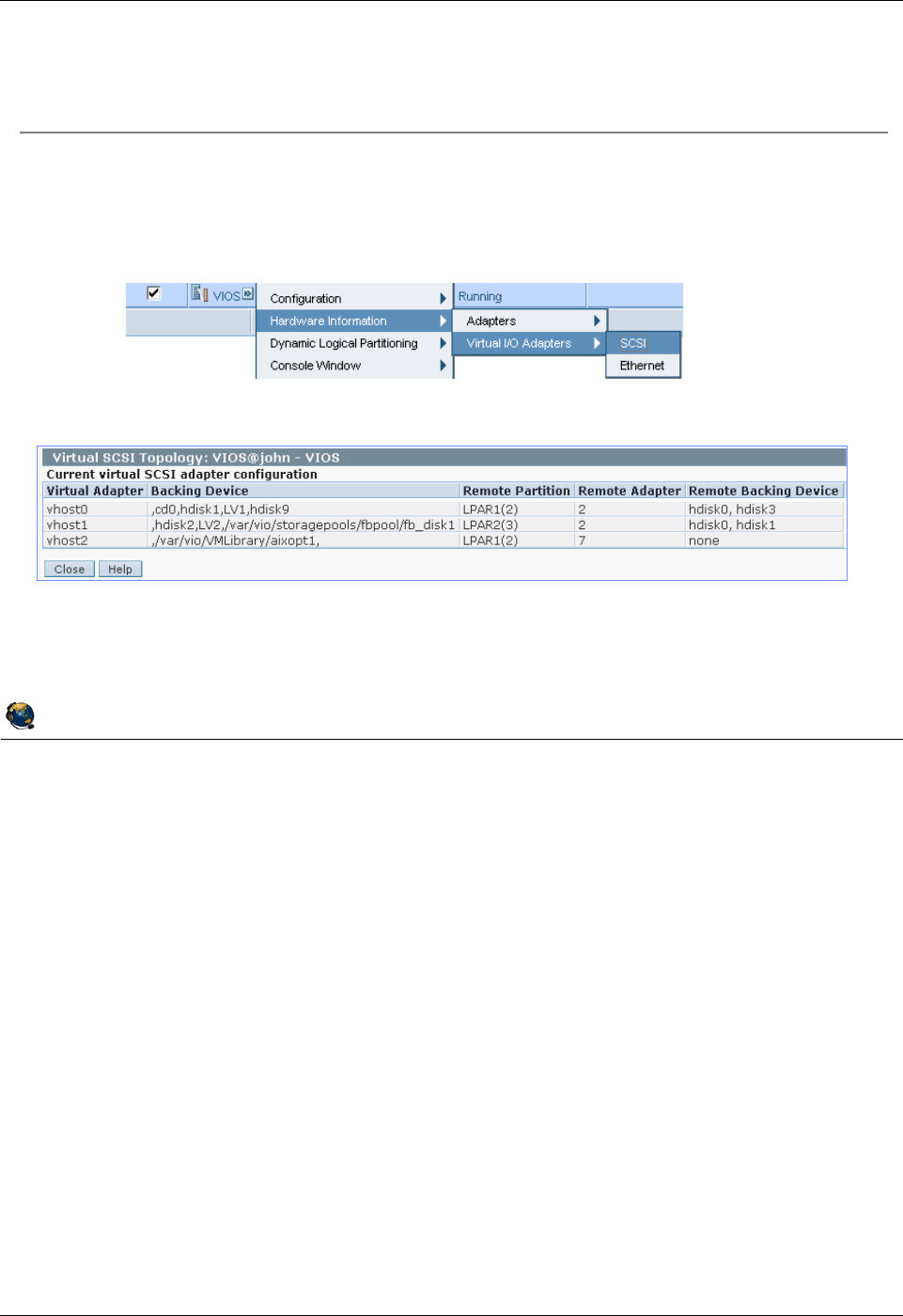 VIOS

Configuration

Hardware Information

Dynamic Logical Partitioning

Console Window

Running

Adapters

Virtual I/O Adapters

SCSI

Ethernet

Virtual SCSI Topology: VIOS@john - VIOS

Current virtual SCSI adapter configuration

| Virtual Adapter | Backing Device | Remote Partition | Remote Adapter | Remote Backing Device |
|---|---|---|---|---|
| vhost0 | ,cd0,hdisk1,LV1,hdisk9 | LPAR1(2) | 2 | hdisk0, hdisk3 |
| vhost1 | ,hdisk2,LV2,/var/vio/storagepools/fbpool/fb_disk1 | LPAR2(3) | 2 | hdisk0, hdisk1 |
| vhost2 | ,/var/vio/VMLibrary/aixopt1, | LPAR1(2) | 7 | none |

Close Help